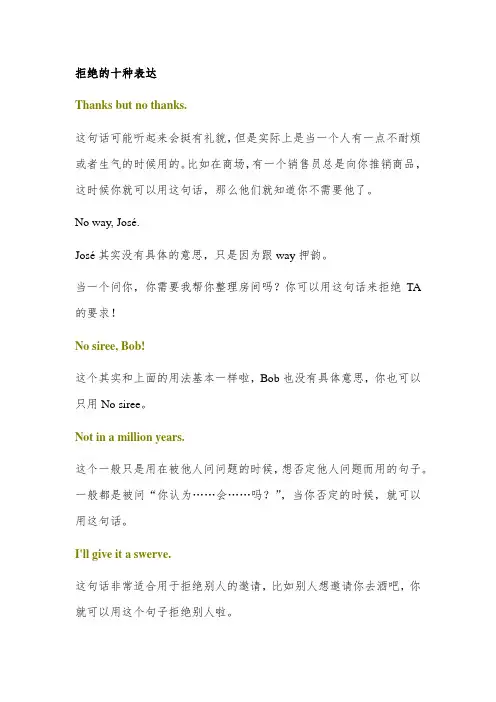 拒绝的十种表达

Thanks but no thanks.

这句话可能听起来会挺有礼貌，但是实际上是当一个人有一点不耐烦或者生气的时候用的。比如在商场，有一个销售员总是向你推销商品，这时候你就可以用这句话，那么他们就知道你不需要他了。

No way, José.

José 其实没有具体的意思，只是因为跟 way 押韵。

当一个问你，你需要我帮你整理房间吗？你可以用这句话来拒绝 TA 的要求！

No siree, Bob!

这个其实和上面的用法基本一样啦，Bob 也没有具体意思，你也可以只用 No siree。

Not in a million years.

这个一般只是用在被他人问问题的时候，想否定他人问题而用的句子。一般都是被问“你认为……会……吗？”，当你否定的时候，就可以用这句话。

I'll give it a swerve.

这句话非常适合用于拒绝别人的邀请，比如别人想邀请你去酒吧，你就可以用这个句子拒绝别人啦。